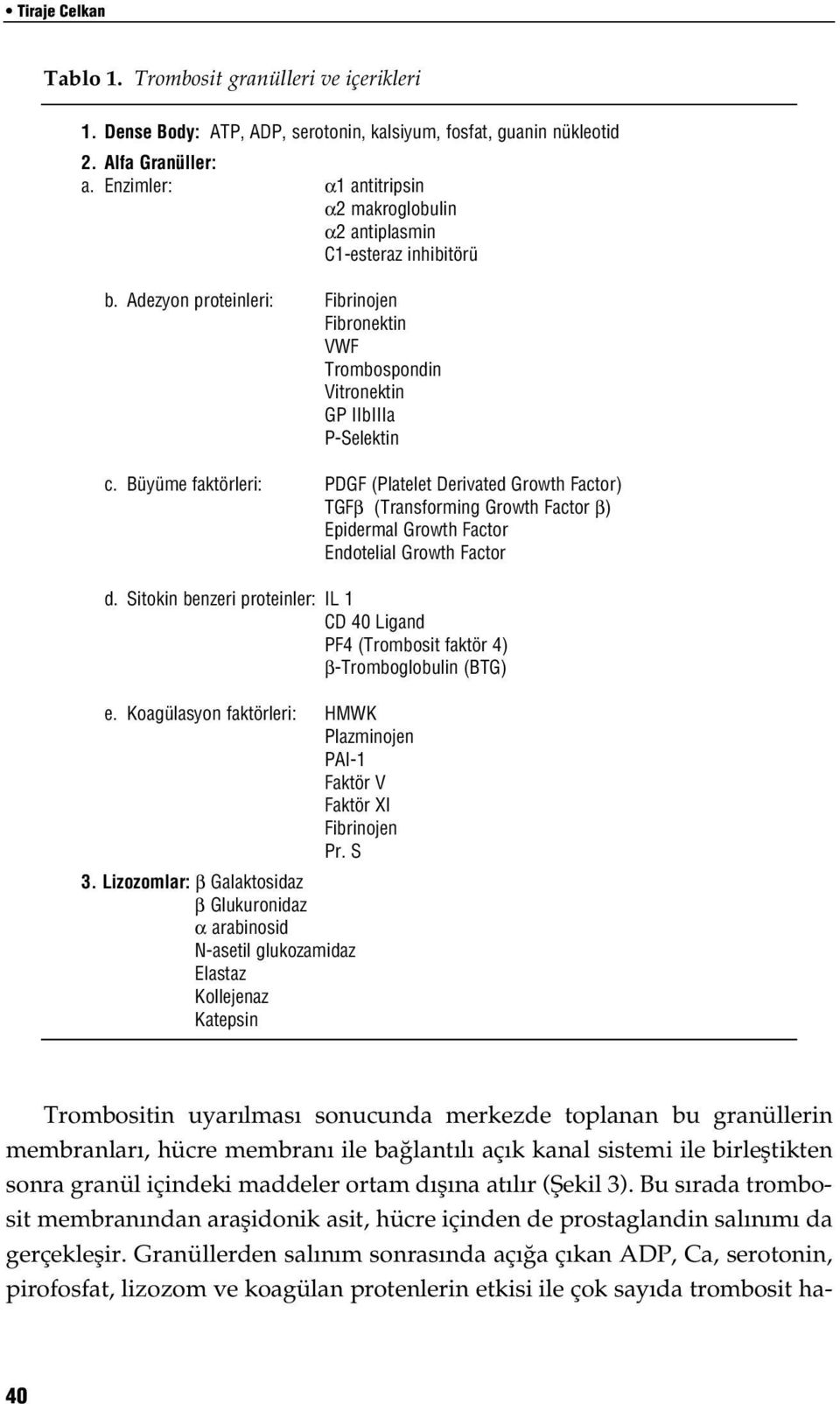 • Tiraje Celkan

Tablo 1. Trombosit granülleri ve içerikleri

1. Dense Body: ATP, ADP, serotonin, kalsiyum, fosfat, guanin nükleotid
2. Alfa Granüller:
a. Enzimler: $\alpha$1 antitripsin
$\alpha$2 makroglobulin
$\alpha$2 antiplasmin
C1-esteraz inhibitörü

b. Adezyon proteinleri: Fibrinojen
Fibronektin
VWF
Trombospondin
Vitronektin
GP IIbIIIa
P-Selektin

c. Büyüme faktörleri: PDGF (Platelet Derivated Growth Factor)
TGF$\beta$ (Transforming Growth Factor $\beta$)
Epidermal Growth Factor
Endotelial Growth Factor

d. Sitokin benzeri proteinler: IL 1
CD 40 Ligand
PF4 (Trombosit faktör 4)
$\beta$-Tromboglobulin (BTG)

e. Koagülasyon faktörleri: HMWK
Plazminojen
PAI-1
Faktör V
Faktör XI
Fibrinojen
Pr. S

3. Lizozomlar: $\beta$ Galaktosidaz
$\beta$ Glukuronidaz
$\alpha$ arabinosid
N-asetil glukozamidaz
Elastaz
Kollejenaz
Katepsin

Trombositin uyarılması sonucunda merkezde toplanan bu granüllerin membranları, hücre membranı ile bağlantılı açık kanal sistemi ile birleştikten sonra granül içindeki maddeler ortam dışına atılır (Şekil 3). Bu sırada trombosit membranından araşidonik asit, hücre içinden de prostaglandin salınımı da gerçekleşir. Granüllerden salınım sonrasında açığa çıkan ADP, Ca, serotonin, pirofosfat, lizozom ve koagülan protenlerin etkisi ile çok sayıda trombosit ha-

40